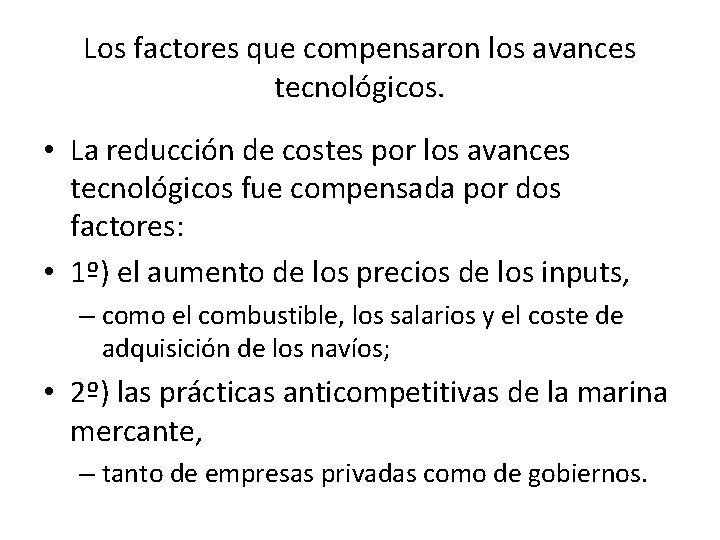 Los factores que compensaron los avances tecnológicos.

• La reducción de costes por los avances tecnológicos fue compensada por dos factores:

• 1º) el aumento de los precios de los inputs,

– como el combustible, los salarios y el coste de adquisición de los navíos;

• 2º) las prácticas anticompetitivas de la marina mercante,

– tanto de empresas privadas como de gobiernos.